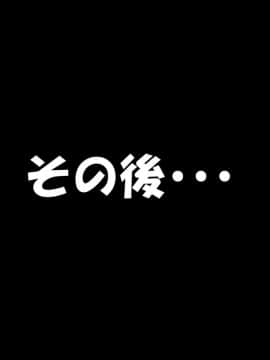 その後・・・